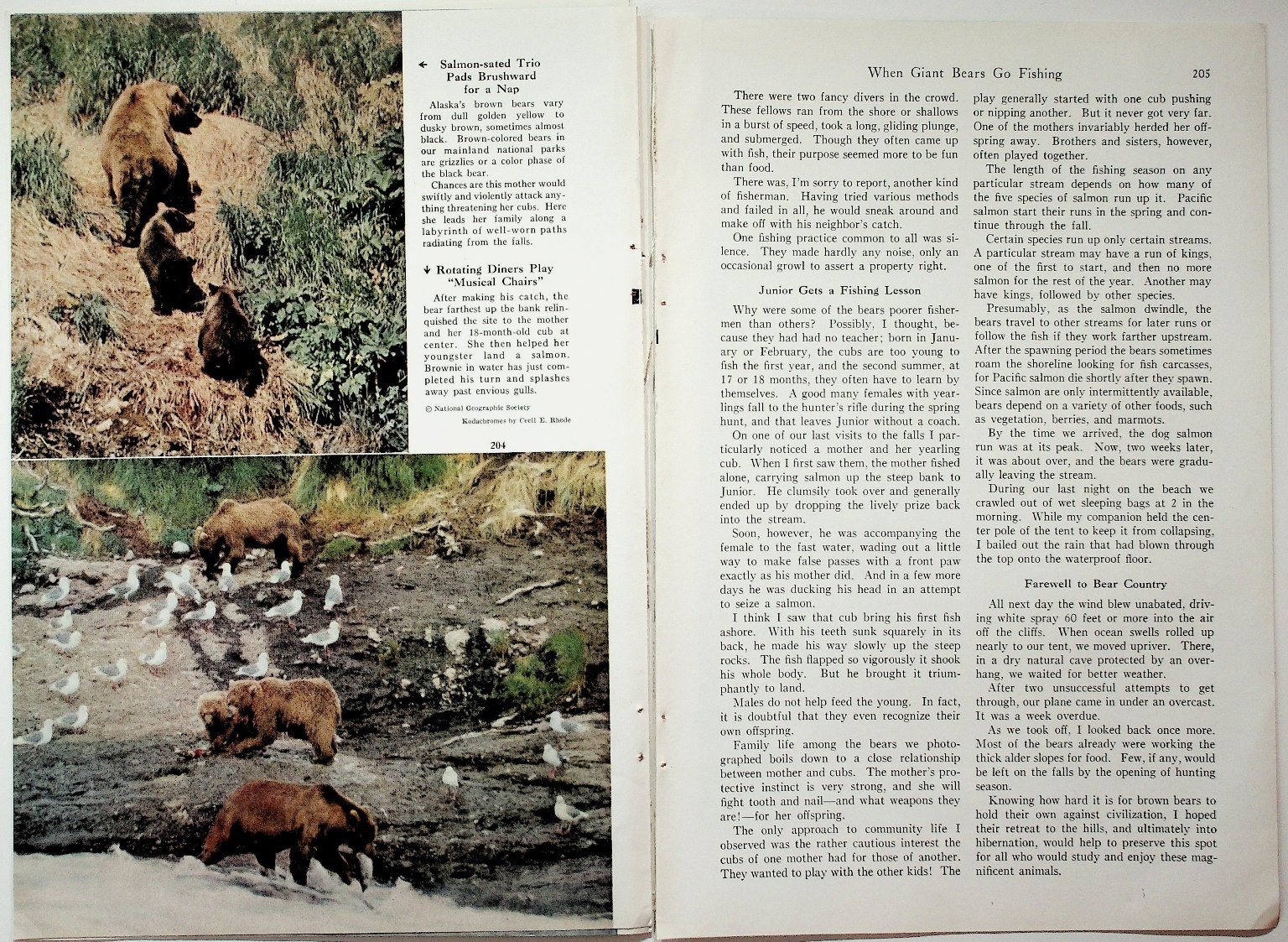 ← Salmon-sated Trio Pads Brushward for a Nap

Alaska's brown bears vary from dull golden yellow to dusky brown, sometimes almost black. Brown-colored bears in our mainland national parks are grizzlies or a color phase of the black bear.

Chances are this mother would swiftly and violently attack anything threatening her cubs. Here she leads her family along a labyrinth of well-worn paths radiating from the falls.

↓ Rotating Diners Play "Musical Chairs"

After making his catch, the bear farthest up the bank relinquished the site to the mother and her 18-month-old cub at center. She then helped her youngster land a salmon. Brownie in water has just completed his turn and splashes away past envious gulls.

© National Geographic Society

Kodachromes by Cecil E. Rhode

204

When Giant Bears Go Fishing

205

There were two fancy divers in the crowd. These fellows ran from the shore or shallows in a burst of speed, took a long, gliding plunge, and submerged. Though they often came up with fish, their purpose seemed more to be fun than food.

There was, I'm sorry to report, another kind of fisherman. Having tried various methods and failed in all, he would sneak around and make off with his neighbor's catch.

One fishing practice common to all was silence. They made hardly any noise, only an occasional growl to assert a property right.

Junior Gets a Fishing Lesson

Why were some of the bears poorer fishermen than others? Possibly, I thought, because they had had no teacher; born in January or February, the cubs are too young to fish the first year, and the second summer, at 17 or 18 months, they often have to learn by themselves. A good many females with yearlings fall to the hunter's rifle during the spring hunt, and that leaves Junior without a coach.

On one of our last visits to the falls I particularly noticed a mother and her yearling cub. When I first saw them, the mother fished alone, carrying salmon up the steep bank to Junior. He clumsily took over and generally ended up by dropping the lively prize back into the stream.

Soon, however, he was accompanying the female to the fast water, wading out a little way to make false passes with a front paw exactly as his mother did. And in a few more days he was ducking his head in an attempt to seize a salmon.

I think I saw that cub bring his first fish ashore. With his teeth sunk squarely in its back, he made his way slowly up the steep rocks. The fish flapped so vigorously it shook his whole body. But he brought it triumphantly to land.

Males do not help feed the young. In fact, it is doubtful that they even recognize their own offspring.

Family life among the bears we photographed boils down to a close relationship between mother and cubs. The mother's protective instinct is very strong, and she will fight tooth and nail—and what weapons they are!—for her offspring.

The only approach to community life I observed was the rather cautious interest the cubs of one mother had for those of another. They wanted to play with the other kids! The play generally started with one cub pushing or nipping another. But it never got very far. One of the mothers invariably herded her offspring away. Brothers and sisters, however, often played together.

The length of the fishing season on any particular stream depends on how many of the five species of salmon run up it. Pacific salmon start their runs in the spring and continue through the fall.

Certain species run up only certain streams. A particular stream may have a run of kings, one of the first to start, and then no more salmon for the rest of the year. Another may have kings, followed by other species.

Presumably, as the salmon dwindle, the bears travel to other streams for later runs or follow the fish if they work farther upstream. After the spawning period the bears sometimes roam the shoreline looking for fish carcasses, for Pacific salmon die shortly after they spawn. Since salmon are only intermittently available, bears depend on a variety of other foods, such as vegetation, berries, and marmots.

By the time we arrived, the dog salmon run was at its peak. Now, two weeks later, it was about over, and the bears were gradually leaving the stream.

During our last night on the beach we crawled out of wet sleeping bags at 2 in the morning. While my companion held the center pole of the tent to keep it from collapsing, I bailed out the rain that had blown through the top onto the waterproof floor.

Farewell to Bear Country

All next day the wind blew unabated, driving white spray 60 feet or more into the air off the cliffs. When ocean swells rolled up nearly to our tent, we moved upriver. There, in a dry natural cave protected by an overhang, we waited for better weather.

After two unsuccessful attempts to get through, our plane came in under an overcast. It was a week overdue.

As we took off, I looked back once more. Most of the bears already were working the thick alder slopes for food. Few, if any, would be left on the falls by the opening of hunting season.

Knowing how hard it is for brown bears to hold their own against civilization, I hoped their retreat to the hills, and ultimately into hibernation, would help to preserve this spot for all who would study and enjoy these magnificent animals.